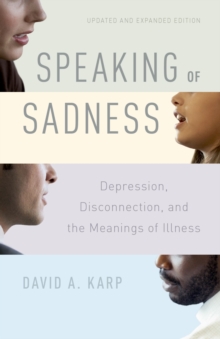 UPDATED AND EXPANDED EDITION

SPEAKING OF SADNESS

Depression, Disconnection, and the Meanings of Illness

DAVID A. KARP